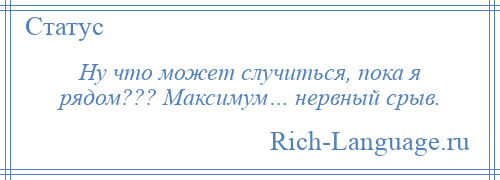 Статус

Ну что может случиться, пока я рядом??? Максимум… нервный срыв.

Rich-Language.ru